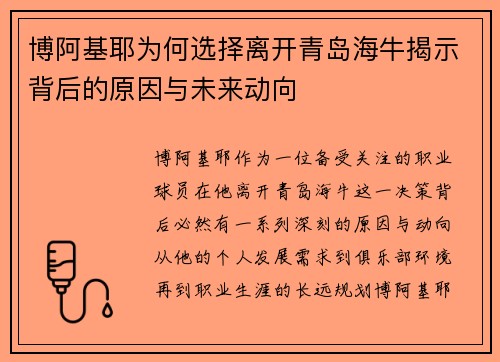 博阿基耶为何选择离开青岛海牛揭示背后的原因与未来动向

博阿基耶作为一位备受关注的职业球员在他离开青岛海牛这一决策背后必然有一系列深刻的原因与动向从他的个人发展需求到俱乐部环境再到职业生涯的长远规划博阿基耶